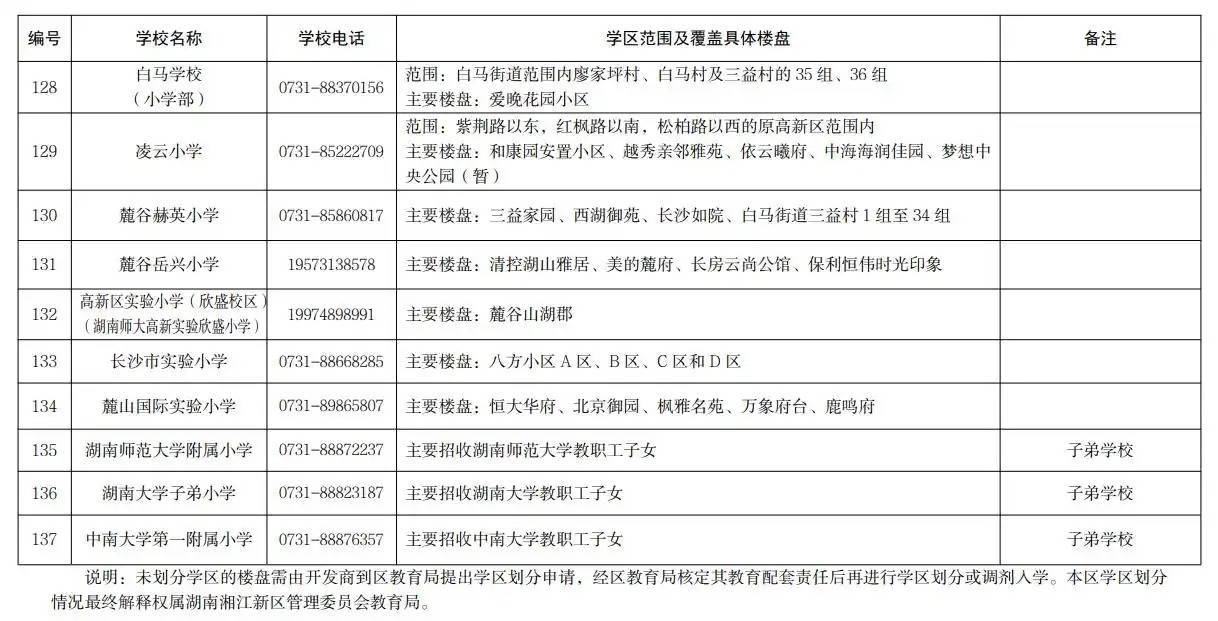 | 编号 | 学校名称 | 学校电话 | 学区范围及覆盖具体楼盘 | 备注 |
|---|---|---|---|---|
| 128 | 白马学校（小学部） | 0731-88370156 | 范围：白马街道范围内廖家坪村、白马村及三益村的 35 组、36 组 主要楼盘：爱晚花园小区 | |
| 129 | 凌云小学 | 0731-85222709 | 范围：紫荆路以东，红枫路以南，松柏路以西的原高新区范围内 主要楼盘：和康园安置小区、越秀亲邻雅苑、依云曦府、中海海润佳园、梦想中央公园（暂） | |
| 130 | 麓谷赫英小学 | 0731-85860817 | 主要楼盘：三益家园、西湖御苑、长沙如院、白马街道三益村 1 组至 34 组 | |
| 131 | 麓谷岳兴小学 | 19573138578 | 主要楼盘：清控湖山雅居、美的麓府、长房云尚公馆、保利恒伟时光印象 | |
| 132 | 高新区实验小学（欣盛校区）（湖南师大高新实验欣盛小学） | 19974898991 | 主要楼盘：麓谷山湖郡 | |
| 133 | 长沙市实验小学 | 0731-88668285 | 主要楼盘：八方小区 A 区、B 区、C 区和 D 区 | |
| 134 | 麓山国际实验小学 | 0731-89865807 | 主要楼盘：恒大华府、北京御园、枫雅名苑、万象府台、鹿鸣府 | |
| 135 | 湖南师范大学附属小学 | 0731-88872237 | 主要招收湖南师范大学教职工子女 | 子弟学校 |
| 136 | 湖南大学子弟小学 | 0731-88823187 | 主要招收湖南大学教职工子女 | 子弟学校 |
| 137 | 中南大学第一附属小学 | 0731-88876357 | 主要招收中南大学教职工子女 | 子弟学校 |

说明：未划分学区的楼盘需由开发商到区教育局提出学区划分申请，经区教育局核定其教育配套责任后再进行学区划分或调剂入学。本区学区划分情况最终解释权属湖南湘江新区管理委员会教育局。